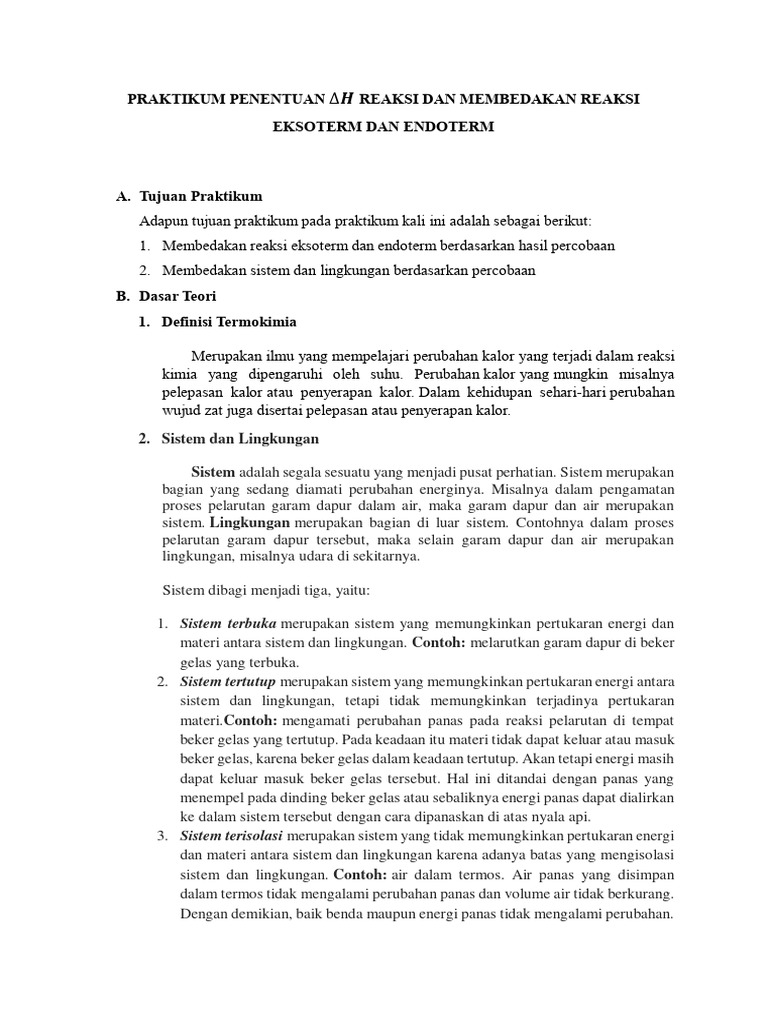 PRAKTIKUM PENENTUAN $\Delta H$ REAKSI DAN MEMBEDAKAN REAKSI EKSOTERM DAN ENDOTERM

A. Tujuan Praktikum

Adapun tujuan praktikum pada praktikum kali ini adalah sebagai berikut:

1. Membedakan reaksi eksoterm dan endoterm berdasarkan hasil percobaan
2. Membedakan sistem dan lingkungan berdasarkan percobaan

B. Dasar Teori

1. Definisi Termokimia

Merupakan ilmu yang mempelajari perubahan kalor yang terjadi dalam reaksi kimia yang dipengaruhi oleh suhu. Perubahan kalor yang mungkin misalnya pelepasan kalor atau penyerapan kalor. Dalam kehidupan sehari-hari perubahan wujud zat juga disertai pelepasan atau penyerapan kalor.

2. Sistem dan Lingkungan

Sistem adalah segala sesuatu yang menjadi pusat perhatian. Sistem merupakan bagian yang sedang diamati perubahan energinya. Misalnya dalam pengamatan proses pelarutan garam dapur dalam air, maka garam dapur dan air merupakan sistem. Lingkungan merupakan bagian di luar sistem. Contohnya dalam proses pelarutan garam dapur tersebut, maka selain garam dapur dan air merupakan lingkungan, misalnya udara di sekitarnya.

Sistem dibagi menjadi tiga, yaitu:

1. Sistem terbuka merupakan sistem yang memungkinkan pertukaran energi dan materi antara sistem dan lingkungan. Contoh: melarutkan garam dapur di beker gelas yang terbuka.
2. Sistem tertutup merupakan sistem yang memungkinkan pertukaran energi antara sistem dan lingkungan, tetapi tidak memungkinkan terjadinya pertukaran materi.Contoh: mengamati perubahan panas pada reaksi pelarutan di tempat beker gelas yang tertutup. Pada keadaan itu materi tidak dapat keluar atau masuk beker gelas, karena beker gelas dalam keadaan tertutup. Akan tetapi energi masih dapat keluar masuk beker gelas tersebut. Hal ini ditandai dengan panas yang menempel pada dinding beker gelas atau sebaliknya energi panas dapat dialirkan ke dalam sistem tersebut dengan cara dipanaskan di atas nyala api.
3. Sistem terisolasi merupakan sistem yang tidak memungkinkan pertukaran energi dan materi antara sistem dan lingkungan karena adanya batas yang mengisolasi sistem dan lingkungan. Contoh: air dalam termos. Air panas yang disimpan dalam termos tidak mengalami perubahan panas dan volume air tidak berkurang. Dengan demikian, baik benda maupun energi panas tidak mengalami perubahan.